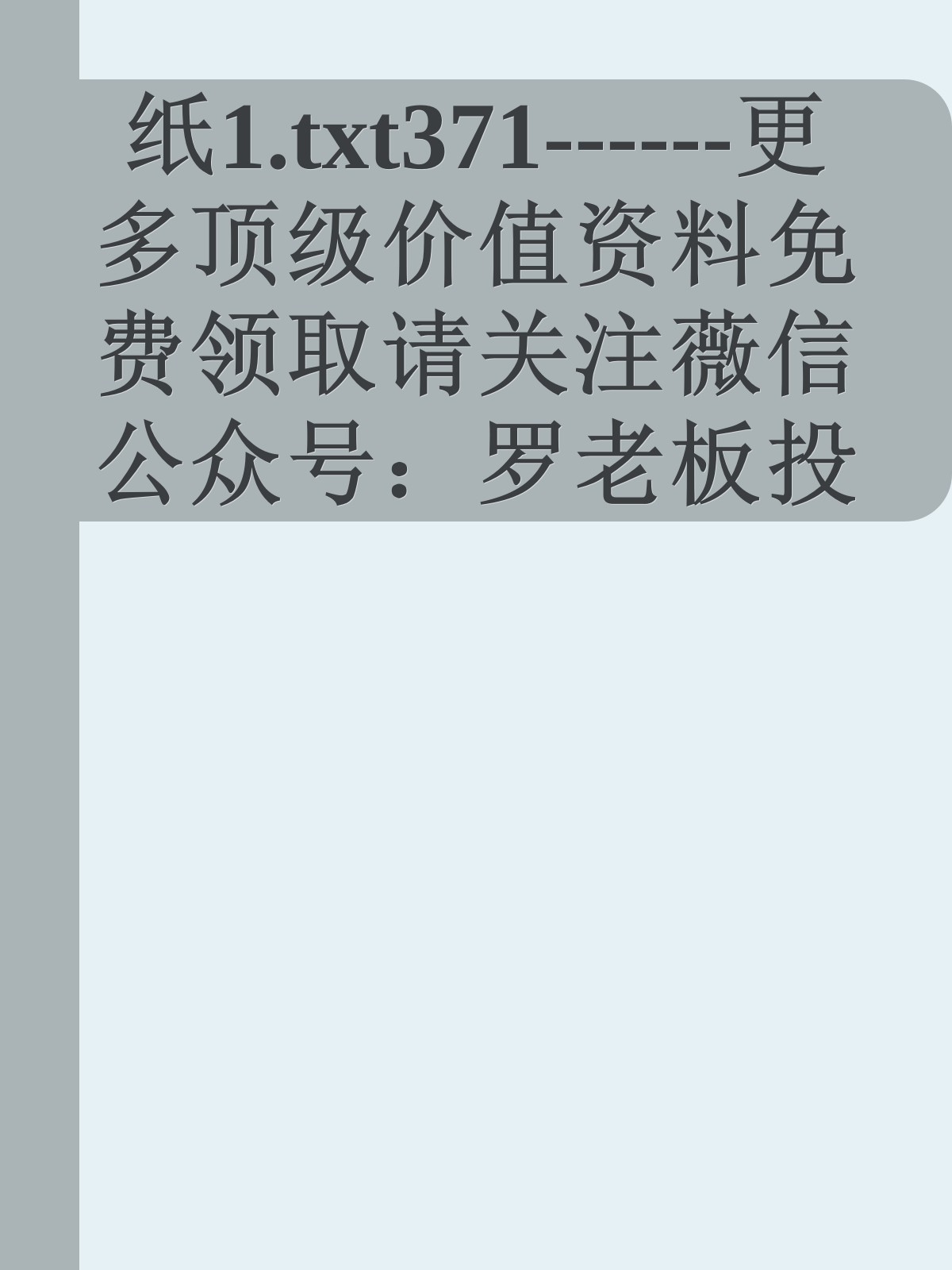 纸1.txt371------更多顶级价值资料免费领取请关注薇信公众号：罗老板投